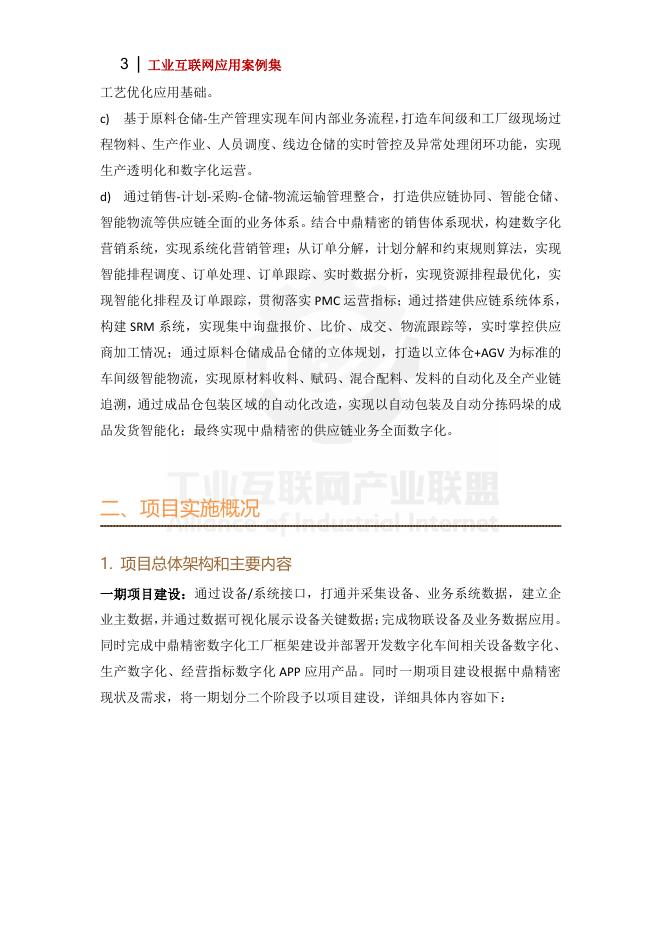 3 | 工业互联网应用案例集

工艺优化应用基础。

c) 基于原料仓储-生产管理实现车间内部业务流程，打造车间级和工厂级现场过程物料、生产作业、人员调度、线边仓储的实时管控及异常处理闭环功能，实现生产透明化和数字化运营。

d) 通过销售-计划-采购-仓储-物流运输管理整合，打造供应链协同、智能仓储、智能物流等供应链全面的业务体系。结合中鼎精密的销售体系现状，构建数字化营销系统，实现系统化营销管理；从订单分解，计划分解和约束规则算法，实现智能排程调度、订单处理、订单跟踪、实时数据分析，实现资源排程最优化，实现智能化排程及订单跟踪，贯彻落实 PMC 运营指标；通过搭建供应链系统体系，构建 SRM 系统，实现集中询盘报价、比价、成交、物流跟踪等，实时掌控供应商加工情况；通过原料仓储成品仓储的立体规划，打造以立体仓+AGV 为标准的车间级智能物流，实现原材料收料、赋码、混合配料、发料的自动化及全产业链追溯，通过成品仓包装区域的自动化改造，实现以自动包装及自动分拣码垛的成品发货智能化；最终实现中鼎精密的供应链业务全面数字化。

工业互联网产业联盟
Alliance of Industrial Internet

二、项目实施概况

1. 项目总体架构和主要内容

一期项目建设：通过设备/系统接口，打通并采集设备、业务系统数据，建立企业主数据，并通过数据可视化展示设备关键数据；完成物联设备及业务数据应用。同时完成中鼎精密数字化工厂框架建设并部署开发数字化车间相关设备数字化、生产数字化、经营指标数字化 APP 应用产品。同时一期项目建设根据中鼎精密现状及需求，将一期划分二个阶段予以项目建设，详细具体内容如下：